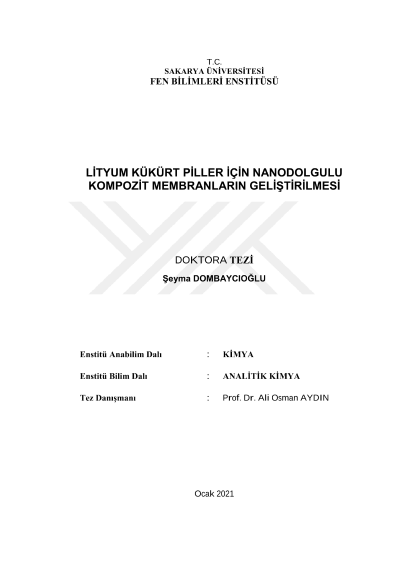 T.C.
SAKARYA ÜNİVERSİTESİ
FEN BİLİMLERİ ENSTİTÜSÜ

LİTYUM KÜKÜRT PİLLER İÇİN NANODOLGULU KOMPOZİT MEMBRANLARIN GELİŞTİRİLMESİ

DOKTORA TEZİ
Şeyma DOMBAYCIOĞLU

Enstitü Anabilim Dalı : KİMYA

Enstitü Bilim Dalı : ANALİTİK KİMYA

Tez Danışmanı : Prof. Dr. Ali Osman AYDIN

Ocak 2021